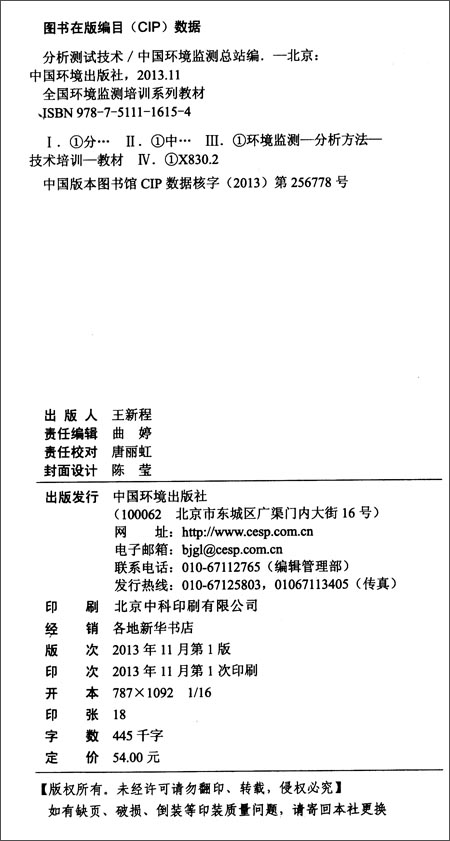 图书在版编目（CIP）数据

分析测试技术 / 中国环境监测总站编. —北京：中国环境出版社，2013.11
全国环境监测培训系列教材
ISBN 978-7-5111-1615-4

Ⅰ. ①分… Ⅱ. ①中… Ⅲ. ①环境监测—分析方法—技术培训—教材 Ⅳ. ①X830.2

中国版本图书馆 CIP 数据核字（2013）第 256778 号

出 版 人　王新程
责任编辑　曲 婷
责任校对　唐丽虹
封面设计　陈 莹

出版发行　中国环境出版社
（100062　北京市东城区广渠门内大街 16 号）
网　　址：http://www.cesp.com.cn
电子邮箱：bjgl@cesp.com.cn
联系电话：010-67112765（编辑管理部）
发行热线：010-67125803，01067113405（传真）

印　　刷　北京中科印刷有限公司
经　　销　各地新华书店
版　　次　2013 年 11 月第 1 版
印　　次　2013 年 11 月第 1 次印刷
开　　本　787×1092　1/16
印　　张　18
字　　数　445 千字
定　　价　54.00 元

【版权所有。未经许可请勿翻印、转载，侵权必究】
如有缺页、破损、倒装等印装质量问题，请寄回本社更换